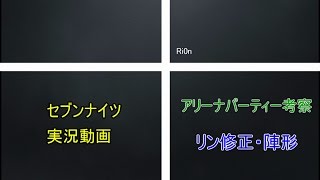 Ri0n

セブンナイツ
実況動画

アリーナパーティー考察

リン修正・陣形